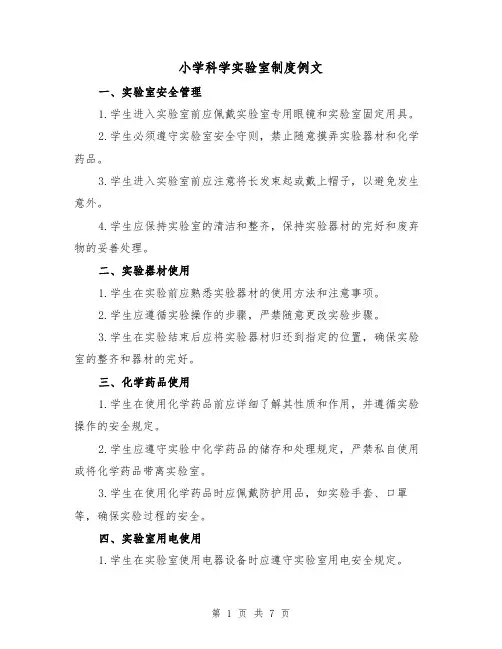 小学科学实验室制度例文

一、实验室安全管理

1.学生进入实验室前应佩戴实验室专用眼镜和实验室固定用具。

2.学生必须遵守实验室安全守则，禁止随意摸弄实验器材和化学药品。

3.学生进入实验室前应注意将长发束起或戴上帽子，以避免发生意外。

4.学生应保持实验室的清洁和整齐，保持实验器材的完好和废弃物的妥善处理。

二、实验器材使用

1.学生在实验前应熟悉实验器材的使用方法和注意事项。

2.学生应遵循实验操作的步骤，严禁随意更改实验步骤。

3.学生在实验结束后应将实验器材归还到指定的位置，确保实验室的整齐和器材的完好。

三、化学药品使用

1.学生在使用化学药品前应详细了解其性质和作用，并遵循实验操作的安全规定。

2.学生应遵守实验中化学药品的储存和处理规定，严禁私自使用或将化学药品带离实验室。

3.学生在使用化学药品时应佩戴防护用品，如实验手套、口罩等，确保实验过程的安全。

四、实验室用电使用

1.学生在实验室使用电器设备时应遵守实验室用电安全规定。

第 1 页 共 7 页